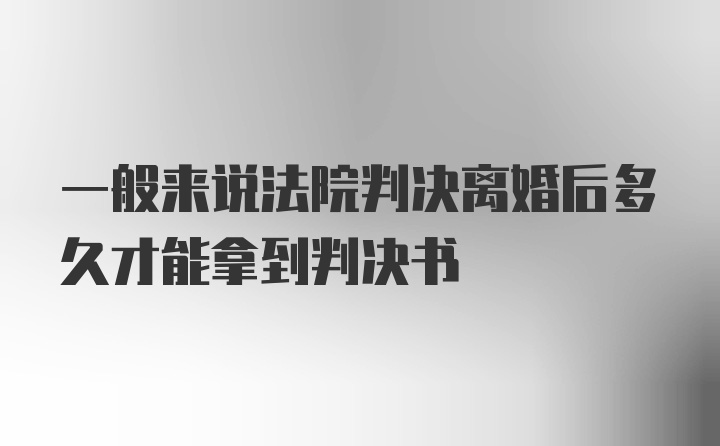 一般来说法院判决离婚后多久才能拿到判决书